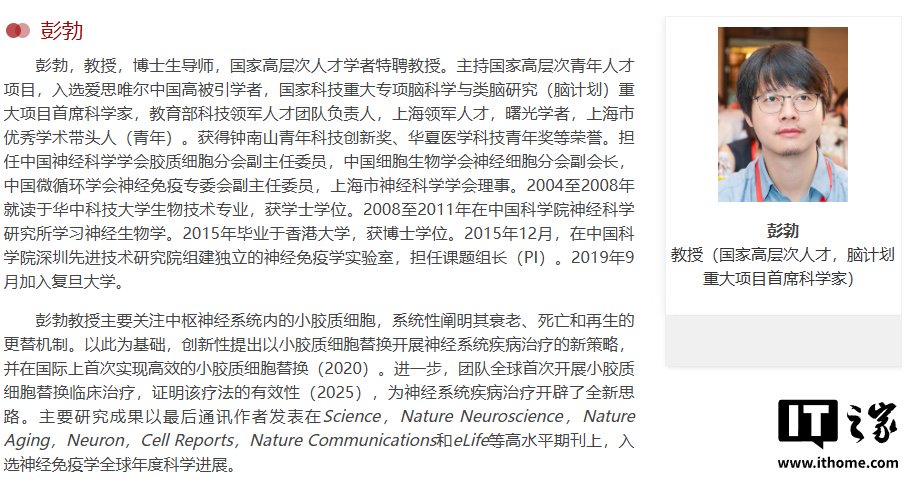 彭勃

彭勃，教授，博士生导师，国家高层次人才学者特聘教授。主持国家高层次青年人才项目，入选爱思唯尔中国高被引学者，国家科技重大专项脑科学与类脑研究（脑计划）重大项目首席科学家，教育部科技领军人才团队负责人，上海领军人才，曙光学者，上海市优秀学术带头人（青年）。获得钟南山青年科技创新奖、华夏医学科技青年奖等荣誉。担任中国神经科学学会胶质细胞分会副主任委员，中国细胞生物学会神经细胞分会副会长，中国微循环学会神经免疫专委会副主任委员，上海市神经科学学会理事。2004至2008年就读于华中科技大学生物技术专业，获学士学位。2008至2011年在中国科学院神经科学研究所学习神经生物学。2015年毕业于香港大学，获博士学位。2015年12月，在中国科学院深圳先进技术研究院组建独立的神经免疫学实验室，担任课题组长（PI）。2019年9月加入复旦大学。

彭勃教授主要关注中枢神经系统内的小胶质细胞，系统性阐明其衰老、死亡和再生的更替机制。以此为基础，创新性提出以小胶质细胞替换开展神经系统疾病治疗的新策略，并在国际上首次实现高效的小胶质细胞替换（2020）。进一步，团队全球首次开展小胶质细胞替换临床治疗，证明该疗法的有效性（2025），为神经系统疾病治疗开辟了全新思路。主要研究成果以最后通讯作者发表在Science，Nature Neuroscience，Nature Aging，Neuron，Cell Reports，Nature Communications和eLife等高水平期刊上，入选神经免疫学全球年度科学进展。

彭勃
教授（国家高层次人才，脑计划重大项目首席科学家）

IT之家
www.ithome.com